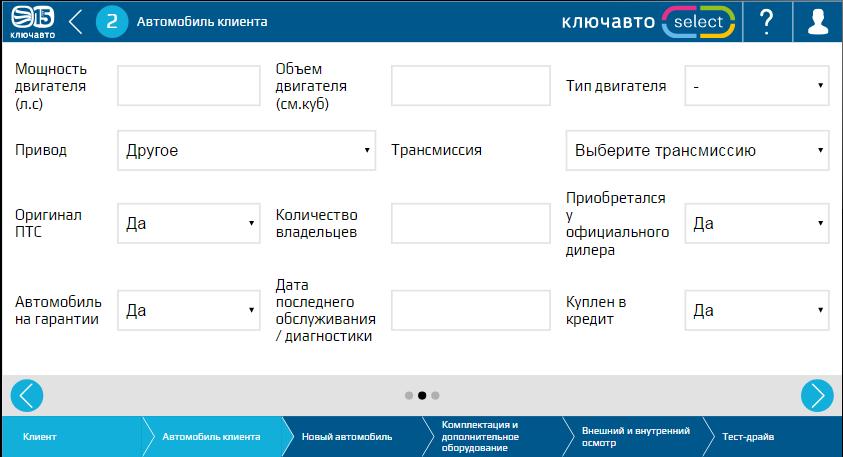 15 ключавто

2 Автомобиль клиента

ключавто select

?

Мощность двигателя (л.с)

Объем двигателя (см.куб)

Тип двигателя

-

Привод

Другое

Трансмиссия

Выберите трансмиссию

Оригинал ПТС

Да

Количество владельцев

Приобретался у официального дилера

Да

Автомобиль на гарантии

Да

Дата последнего обслуживания / диагностики

Куплен в кредит

Да

Клиент

Автомобиль клиента

Новый автомобиль

Комплектация и дополнительное оборудование

Внешний и внутренний осмотр

Тест-драйв